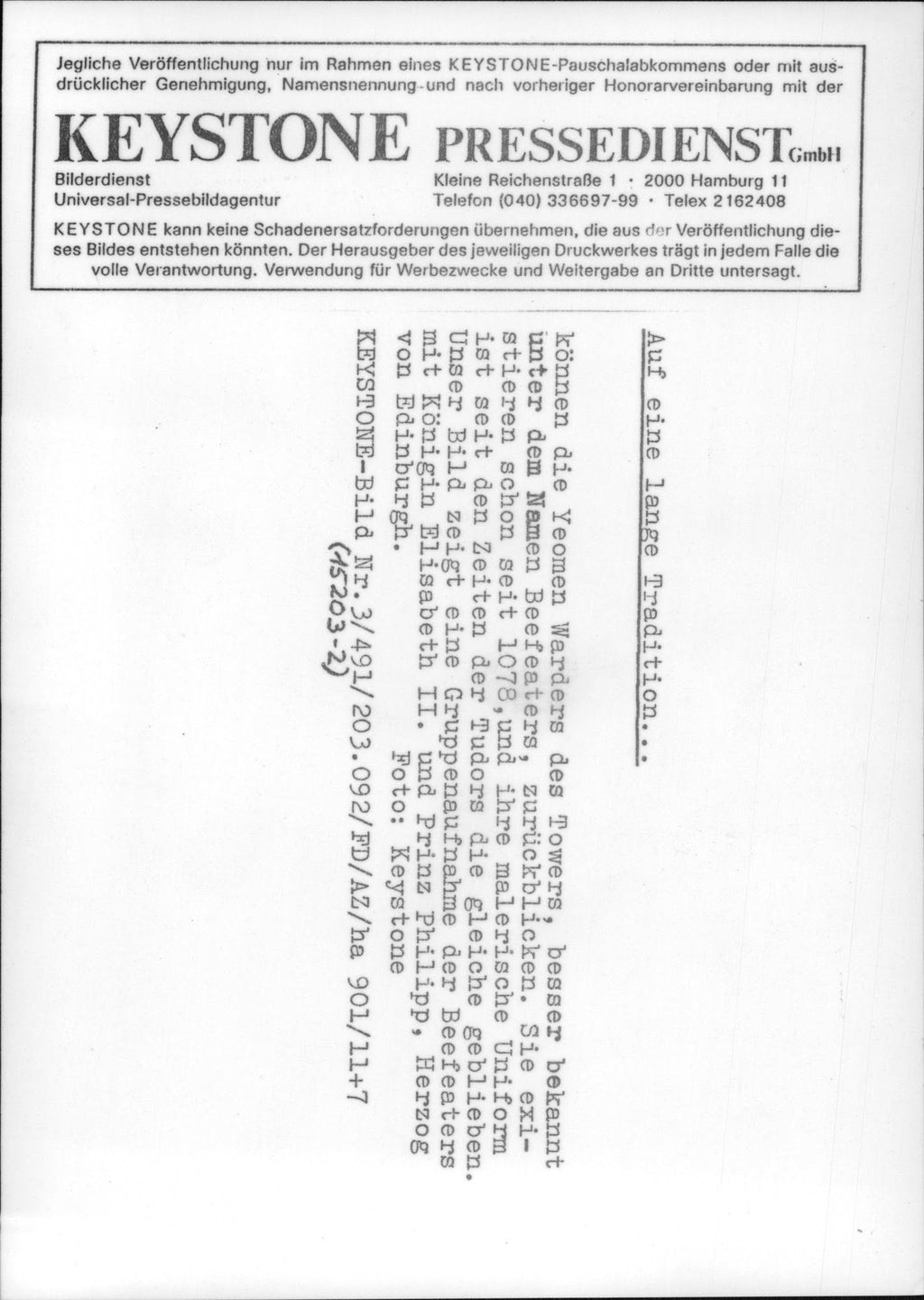 Jegliche Veröffentlichung nur im Rahmen eines KEYSTONE-Pauschalabkommens oder mit ausdrücklicher Genehmigung, Namensnennung und nach vorheriger Honorarvereinbarung mit der

KEYSTONE PRESSEDIENST GmbH

Bilderdienst
Universal-Pressebildagentur

Kleine Reichenstraße 1 · 2000 Hamburg 11
Telefon (040) 336697-99 · Telex 2162408

KEYSTONE kann keine Schadenersatzforderungen übernehmen, die aus der Veröffentlichung dieses Bildes entstehen könnten. Der Herausgeber des jeweiligen Druckwerkes trägt in jedem Falle die volle Verantwortung. Verwendung für Werbezwecke und Weitergabe an Dritte untersagt.

Auf eine lange Tradition...

können die Yeomen Warders des Towers, besser bekannt unter dem Namen Beefeaters, zurückblicken. Sie existieren schon seit 1078, und ihre malerische Uniform ist seit den Zeiten der Tudors die gleiche geblieben. Unser Bild zeigt eine Gruppenaufnahme der Beefeaters mit Königin Elisabeth II. und Prinz Philipp, Herzog von Edinburgh.
Foto: Keystone

KEYSTONE-Bild Nr. 3/491/203.092/FD/AZ/ha 901/11+7
(15203-2)